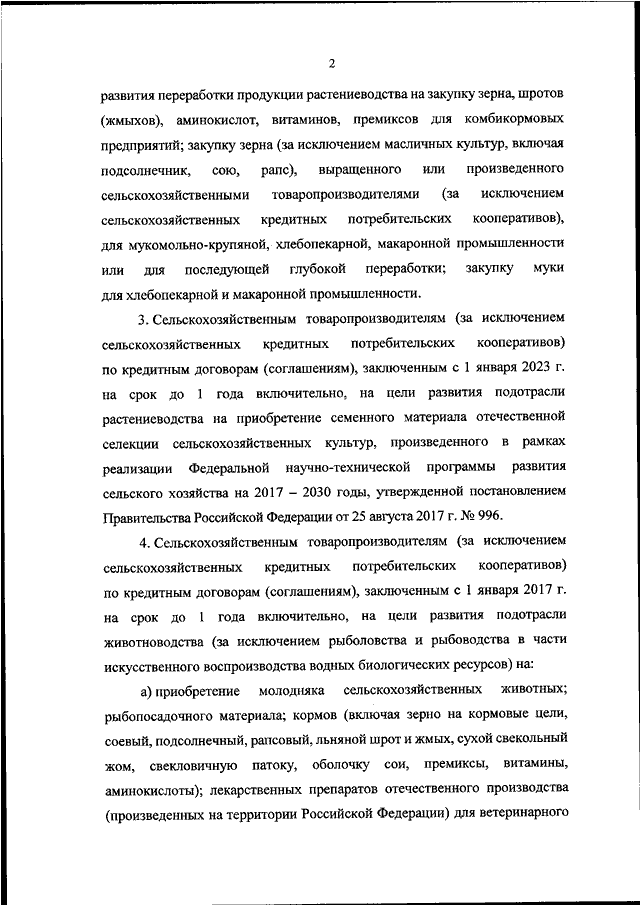 2

развития переработки продукции растениеводства на закупку зерна, шротов (жмыхов), аминокислот, витаминов, премиксов для комбикормовых предприятий; закупку зерна (за исключением масличных культур, включая подсолнечник, сою, рапс), выращенного или произведенного сельскохозяйственными товаропроизводителями (за исключением сельскохозяйственных кредитных потребительских кооперативов), для мукомольно-крупяной, хлебопекарной, макаронной промышленности или для последующей глубокой переработки; закупку муки для хлебопекарной и макаронной промышленности.

3. Сельскохозяйственным товаропроизводителям (за исключением сельскохозяйственных кредитных потребительских кооперативов) по кредитным договорам (соглашениям), заключенным с 1 января 2023 г. на срок до 1 года включительно, на цели развития подотрасли растениеводства на приобретение семенного материала отечественной селекции сельскохозяйственных культур, произведенного в рамках реализации Федеральной научно-технической программы развития сельского хозяйства на 2017 – 2030 годы, утвержденной постановлением Правительства Российской Федерации от 25 августа 2017 г. № 996.

4. Сельскохозяйственным товаропроизводителям (за исключением сельскохозяйственных кредитных потребительских кооперативов) по кредитным договорам (соглашениям), заключенным с 1 января 2017 г. на срок до 1 года включительно, на цели развития подотрасли животноводства (за исключением рыболовства и рыбоводства в части искусственного воспроизводства водных биологических ресурсов) на:

а) приобретение молодняка сельскохозяйственных животных; рыбопосадочного материала; кормов (включая зерно на кормовые цели, соевый, подсолнечный, рапсовый, льняной шрот и жмых, сухой свекольный жом, свекловичную патоку, оболочку сои, премиксы, витамины, аминокислоты); лекарственных препаратов отечественного производства (произведенных на территории Российской Федерации) для ветеринарного